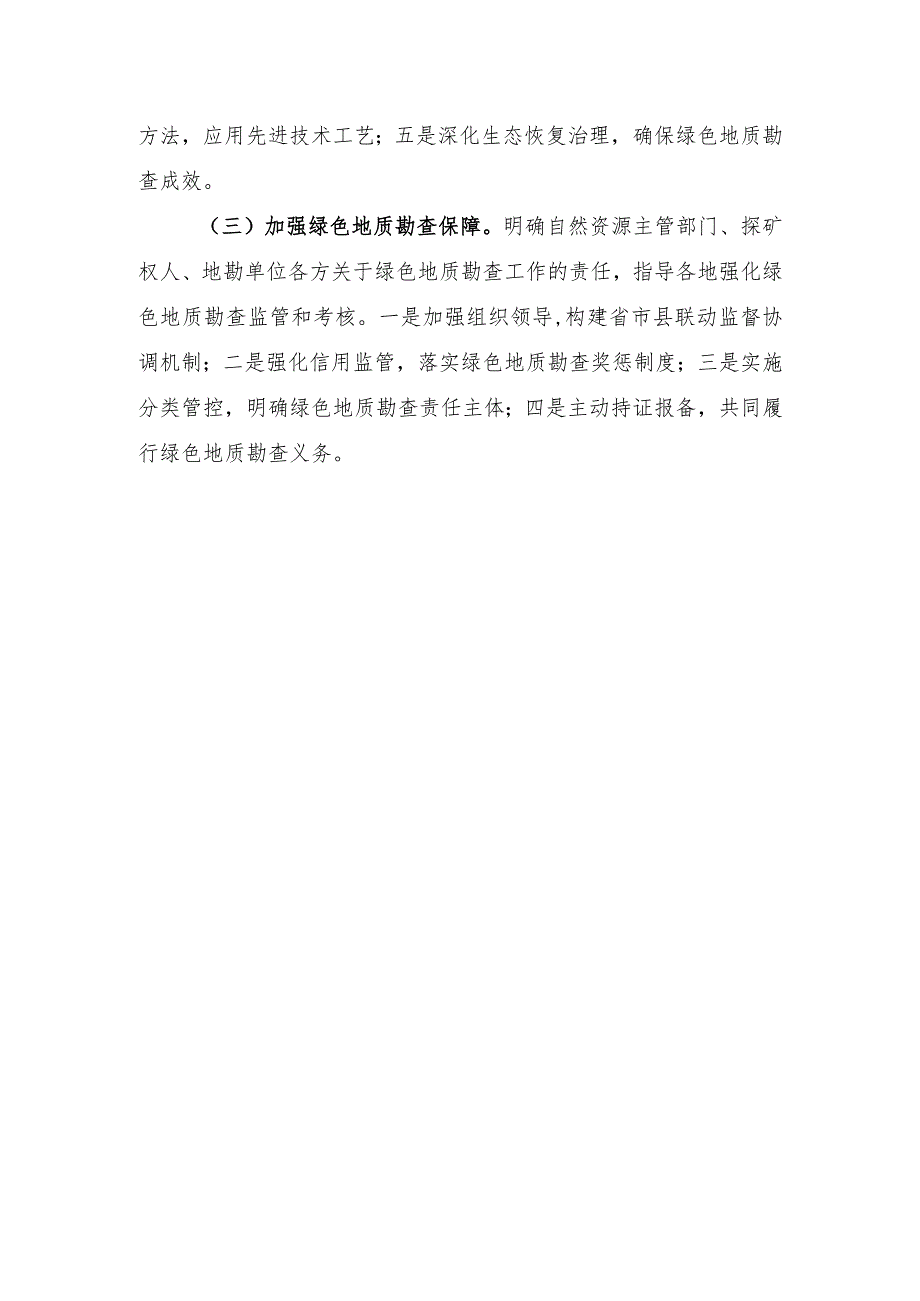 方法，应用先进技术工艺；五是深化生态恢复治理，确保绿色地质勘查成效。

（三）加强绿色地质勘查保障。明确自然资源主管部门、探矿权人、地勘单位各方关于绿色地质勘查工作的责任，指导各地强化绿色地质勘查监管和考核。一是加强组织领导,构建省市县联动监督协调机制；二是强化信用监管，落实绿色地质勘查奖惩制度；三是实施分类管控，明确绿色地质勘查责任主体；四是主动持证报备，共同履行绿色地质勘查义务。